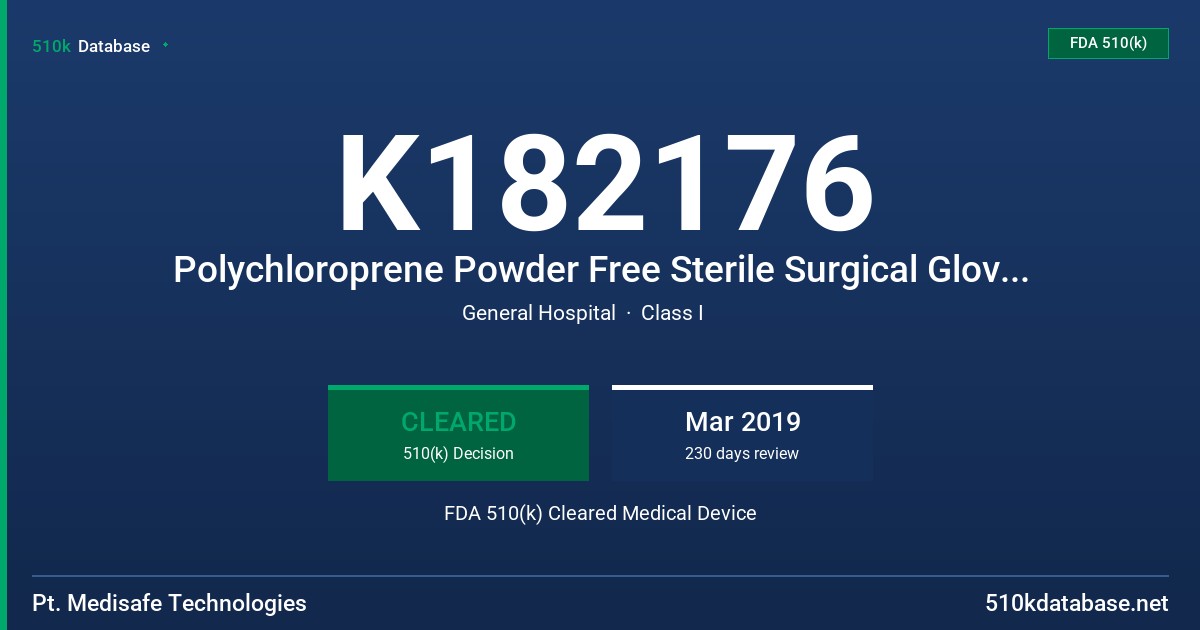 510k Database

FDA 510(k)

K182176

Polychloroprene Powder Free Sterile Surgical Glov...

General Hospital · Class I

CLEARED
510(k) Decision

Mar 2019
230 days review

FDA 510(k) Cleared Medical Device

Pt. Medisafe Technologies

510kdatabase.net